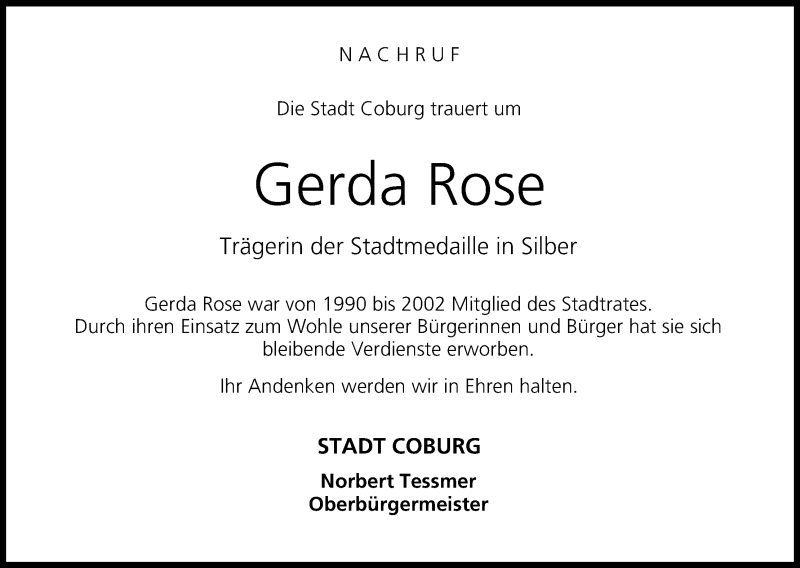 NACHRUF

Die Stadt Coburg trauert um

Gerda Rose

Trägerin der Stadtmedaille in Silber

Gerda Rose war von 1990 bis 2002 Mitglied des Stadtrates. Durch ihren Einsatz zum Wohle unserer Bürgerinnen und Bürger hat sie sich bleibende Verdienste erworben.

Ihr Andenken werden wir in Ehren halten.

STADT COBURG

Norbert Tessmer
Oberbürgermeister